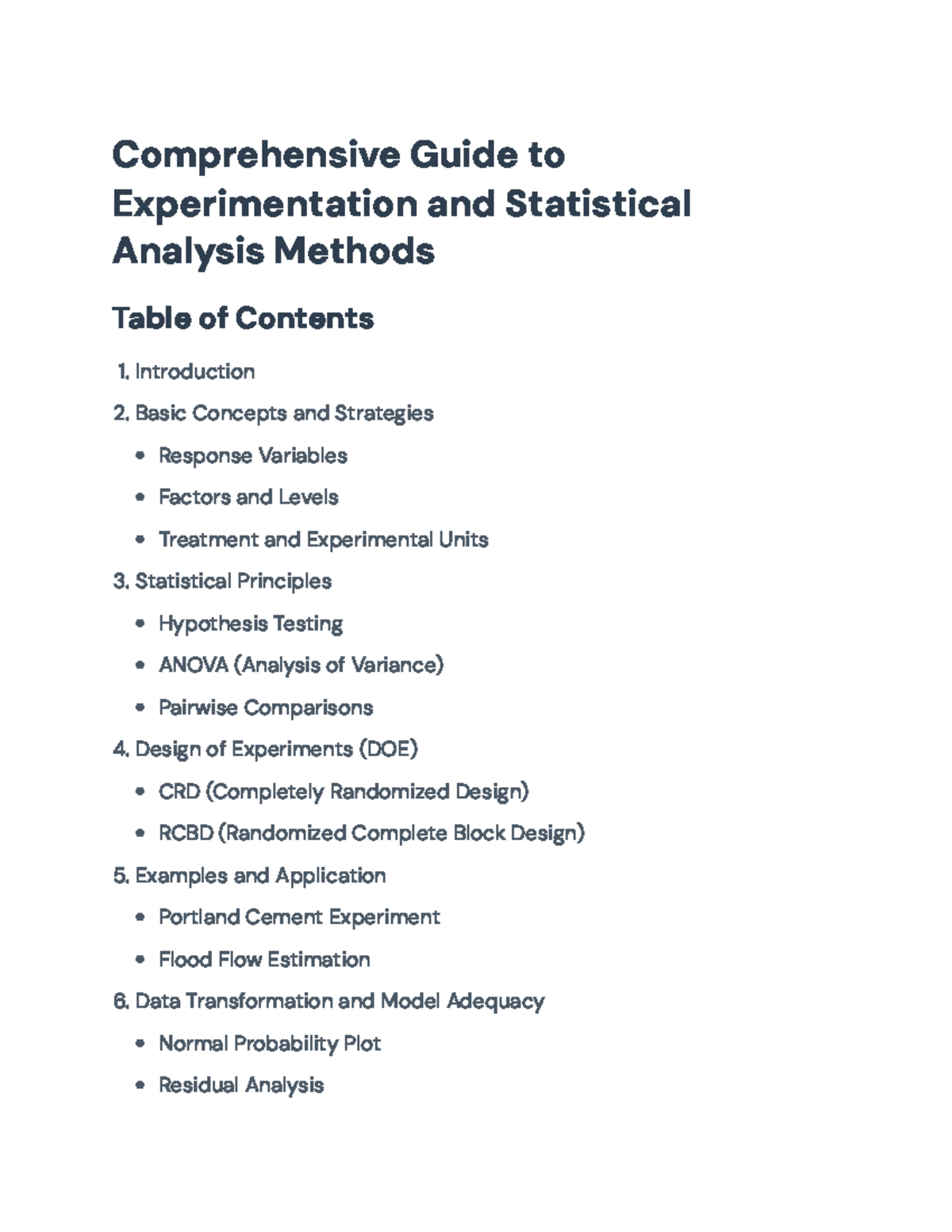 Comprehensive Guide to Experimentation and Statistical Analysis Methods

Table of Contents

1. Introduction

2. Basic Concepts and Strategies

• Response Variables

• Factors and Levels

• Treatment and Experimental Units

3. Statistical Principles

• Hypothesis Testing

• ANOVA (Analysis of Variance)

• Pairwise Comparisons

4. Design of Experiments (DOE)

• CRD (Completely Randomized Design)

• RCBD (Randomized Complete Block Design)

5. Examples and Application

• Portland Cement Experiment

• Flood Flow Estimation

6. Data Transformation and Model Adequacy

• Normal Probability Plot

• Residual Analysis